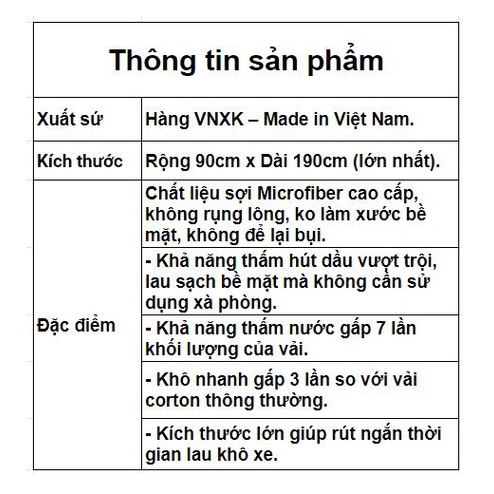 Thông tin sản phẩm

| Xuất sứ | Hàng VNXK – Made in Việt Nam. |
|---|---|
| Kích thước | Rộng 90cm x Dài 190cm (lớn nhất). |
| Đặc điểm | Chất liệu sợi Microfiber cao cấp, không rụng lông, ko làm xước bề mặt, không để lại bụi. |
| | - Khả năng thấm hút dầu vượt trội, lau sạch bề mặt mà không cần sử dụng xà phòng. |
| | - Khả năng thấm nước gấp 7 lần khối lượng của vải. |
| | - Khô nhanh gấp 3 lần so với vải corton thông thường. |
| | - Kích thước lớn giúp rút ngắn thời gian lau khô xe. |